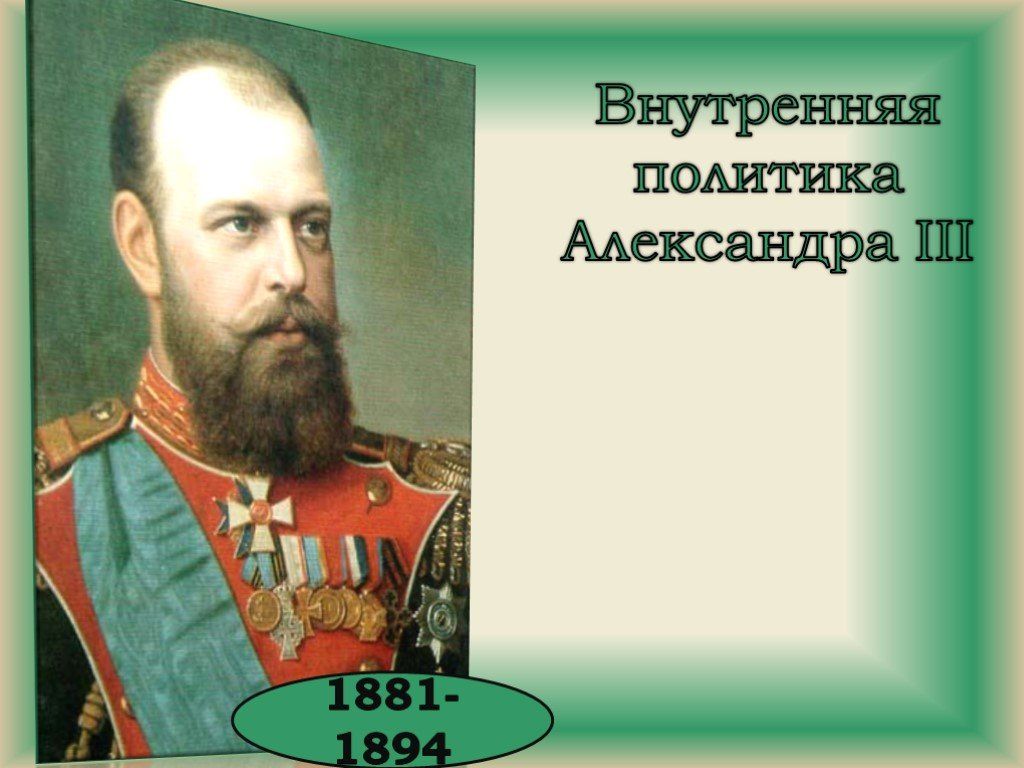 Внутренняя политика Александра III

1881-1894